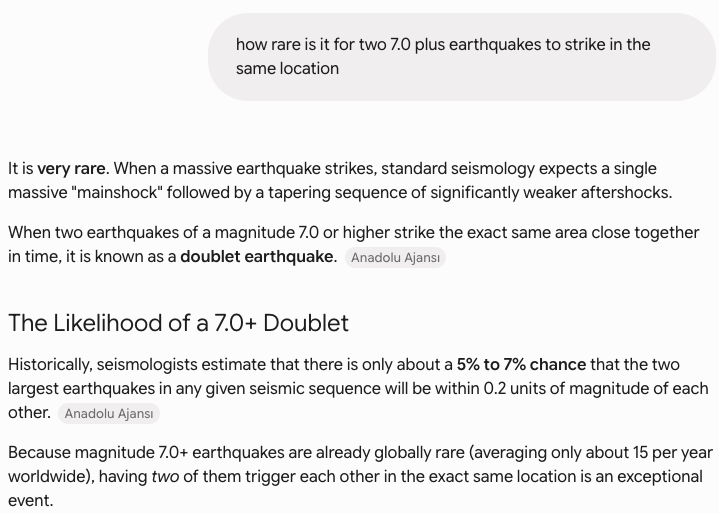 how rare is it for two 7.0 plus earthquakes to strike in the same location

It is very rare. When a massive earthquake strikes, standard seismology expects a single massive "mainshock" followed by a tapering sequence of significantly weaker aftershocks.

When two earthquakes of a magnitude 7.0 or higher strike the exact same area close together in time, it is known as a doublet earthquake. Anadolu Ajansı

The Likelihood of a 7.0+ Doublet

Historically, seismologists estimate that there is only about a 5% to 7% chance that the two largest earthquakes in any given seismic sequence will be within 0.2 units of magnitude of each other. Anadolu Ajansı

Because magnitude 7.0+ earthquakes are already globally rare (averaging only about 15 per year worldwide), having two of them trigger each other in the exact same location is an exceptional event.